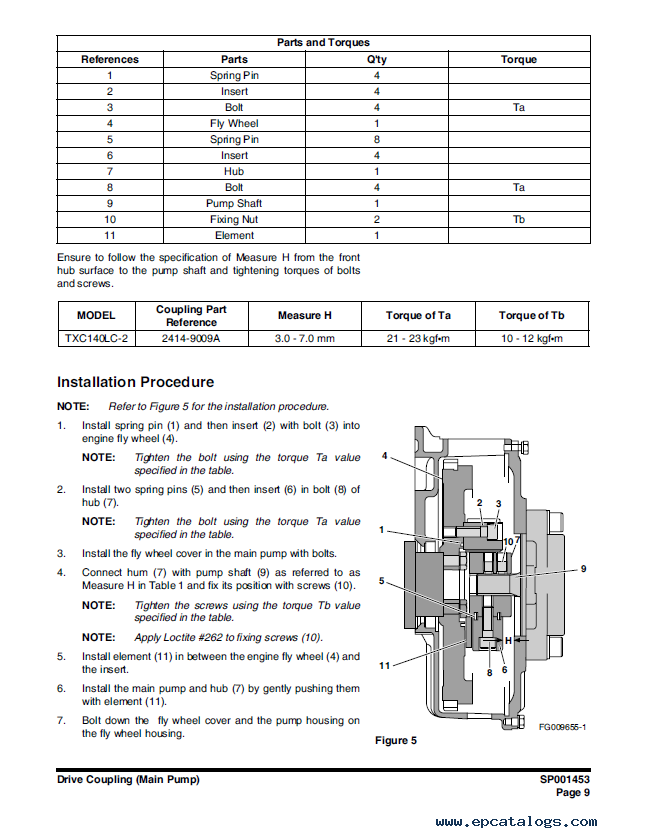 | Parts and Torques | | | |
|---|---|---|---|
| References | Parts | Q'ty | Torque |
| 1 | Spring Pin | 4 | |
| 2 | Insert | 4 | |
| 3 | Bolt | 4 | Ta |
| 4 | Fly Wheel | 1 | |
| 5 | Spring Pin | 8 | |
| 6 | Insert | 4 | |
| 7 | Hub | 1 | |
| 8 | Bolt | 4 | Ta |
| 9 | Pump Shaft | 1 | |
| 10 | Fixing Nut | 2 | Tb |
| 11 | Element | 1 | |

Ensure to follow the specification of Measure H from the front hub surface to the pump shaft and tightening torques of bolts and screws.

| MODEL | Coupling Part Reference | Measure H | Torque of Ta | Torque of Tb |
|---|---|---|---|---|
| TXC140LC-2 | 2414-9009A | 3.0 - 7.0 mm | 21 - 23 kgf•m | 10 - 12 kgf•m |

Installation Procedure

NOTE: Refer to Figure 5 for the installation procedure.

1. Install spring pin (1) and then insert (2) with bolt (3) into engine fly wheel (4).

NOTE: Tighten the bolt using the torque Ta value specified in the table.

2. Install two spring pins (5) and then insert (6) in bolt (8) of hub (7).

NOTE: Tighten the bolt using the torque Ta value specified in the table.

3. Install the fly wheel cover in the main pump with bolts.

4. Connect hum (7) with pump shaft (9) as referred to as Measure H in Table 1 and fix its position with screws (10).

NOTE: Tighten the screws using the torque Tb value specified in the table.

NOTE: Apply Loctite #262 to fixing screws (10).

5. Install element (11) in between the engine fly wheel (4) and the insert.

6. Install the main pump and hub (7) by gently pushing them with element (11).

7. Bolt down the fly wheel cover and the pump housing on the fly wheel housing.

4
2
3
1
10
7
9
5
H
11
8
6
FG009655-1

Figure 5

Drive Coupling (Main Pump)
SP001453
Page 9

www.epcatalogs.com